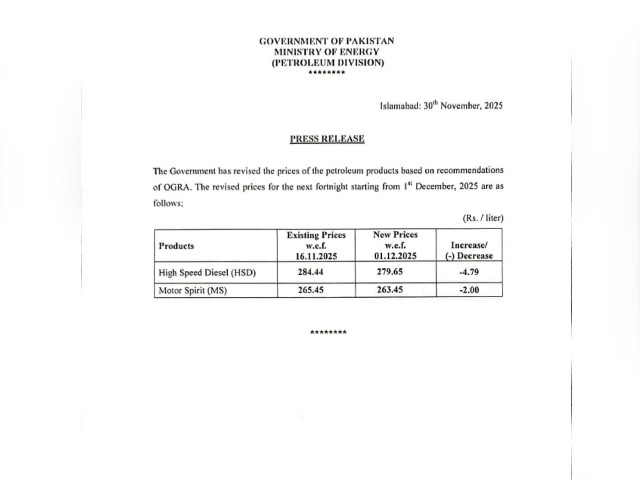 GOVERNMENT OF PAKISTAN
MINISTRY OF ENERGY
(PETROLEUM DIVISION)
********

Islamabad: 30$^{th}$ November, 2025

PRESS RELEASE

The Government has revised the prices of the petroleum products based on recommendations of OGRA. The revised prices for the next fortnight starting from 1$^{st}$ December, 2025 are as follows;

(Rs. / liter)

| Products | Existing Prices w.e.f. 16.11.2025 | New Prices w.e.f. 01.12.2025 | Increase/ (-) Decrease |
|---|---|---|---|
| High Speed Diesel (HSD) | 284.44 | 279.65 | -4.79 |
| Motor Spirit (MS) | 265.45 | 263.45 | -2.00 |

********